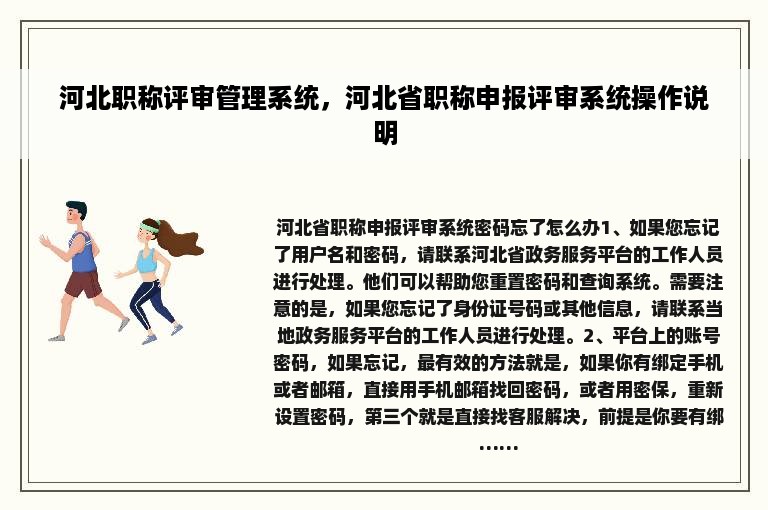 河北职称评审管理系统，河北省职称申报评审系统操作说明

河北省职称申报评审系统密码忘了怎么办1、如果您忘记了用户名和密码，请联系河北省政务服务平台的工作人员进行处理。他们可以帮助您重置密码和查询系统。需要注意的是，如果您忘记了身份证号码或其他信息，请联系当地政务服务平台的工作人员进行处理。2、平台上的账号密码，如果忘记，最有效的方法就是，如果你有绑定手机或者邮箱，直接用手机邮箱找回密码，或者用密保，重新设置密码，第三个就是直接找客服解决，前提是你要有绑......